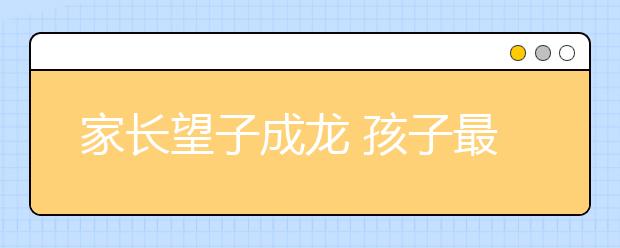 家长望子成龙 孩子最